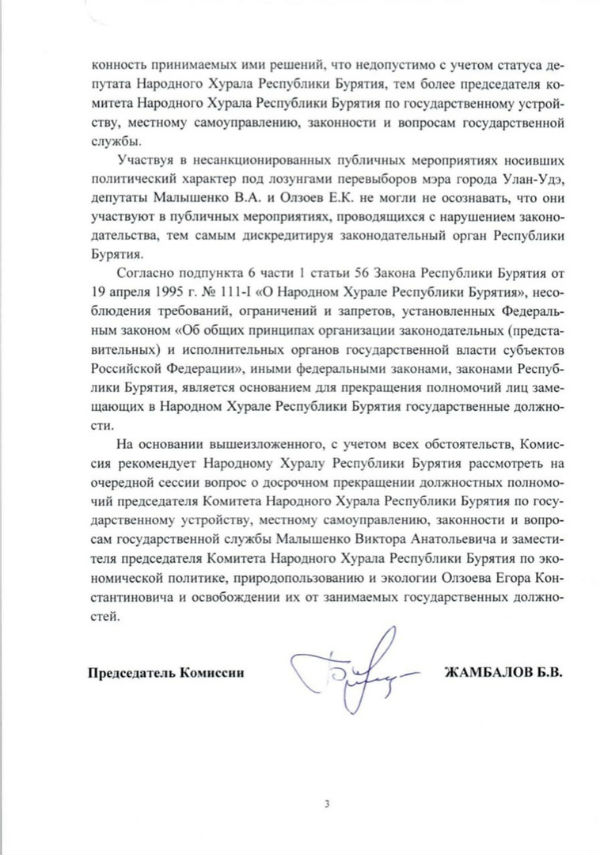 конность принимаемых ими решений, что недопустимо с учетом статуса депутата Народного Хурала Республики Бурятия, тем более председателя комитета Народного Хурала Республики Бурятия по государственному устройству, местному самоуправлению, законности и вопросам государственной службы.

Участвуя в несанкционированных публичных мероприятиях носивших политический характер под лозунгами перевыборов мэра города Улан-Удэ, депутаты Малышенко В.А. и Олзоев Е.К. не могли не осознавать, что они участвуют в публичных мероприятиях, проводящихся с нарушением законодательства, тем самым дискредитируя законодательный орган Республики Бурятия.

Согласно подпункта 6 части 1 статьи 56 Закона Республики Бурятия от 19 апреля 1995 г. № 111-I «О Народном Хурале Республики Бурятия», несоблюдения требований, ограничений и запретов, установленных Федеральным законом «Об общих принципах организации законодательных (представительных) и исполнительных органов государственной власти субъектов Российской Федерации», иными федеральными законами, законами Республики Бурятия, является основанием для прекращения полномочий лиц замещающих в Народном Хурале Республики Бурятия государственные должности.

На основании вышеизложенного, с учетом всех обстоятельств, Комиссия рекомендует Народному Хуралу Республики Бурятия рассмотреть на очередной сессии вопрос о досрочном прекращении должностных полномочий председателя Комитета Народного Хурала Республики Бурятия по государственному устройству, местному самоуправлению, законности и вопросам государственной службы Малышенко Виктора Анатольевича и заместителя председателя Комитета Народного Хурала Республики Бурятия по экономической политике, природопользованию и экологии Олзоева Егора Константиновича и освобождении их от занимаемых государственных должностей.

Председатель Комиссии ЖАМБАЛОВ Б.В.

3